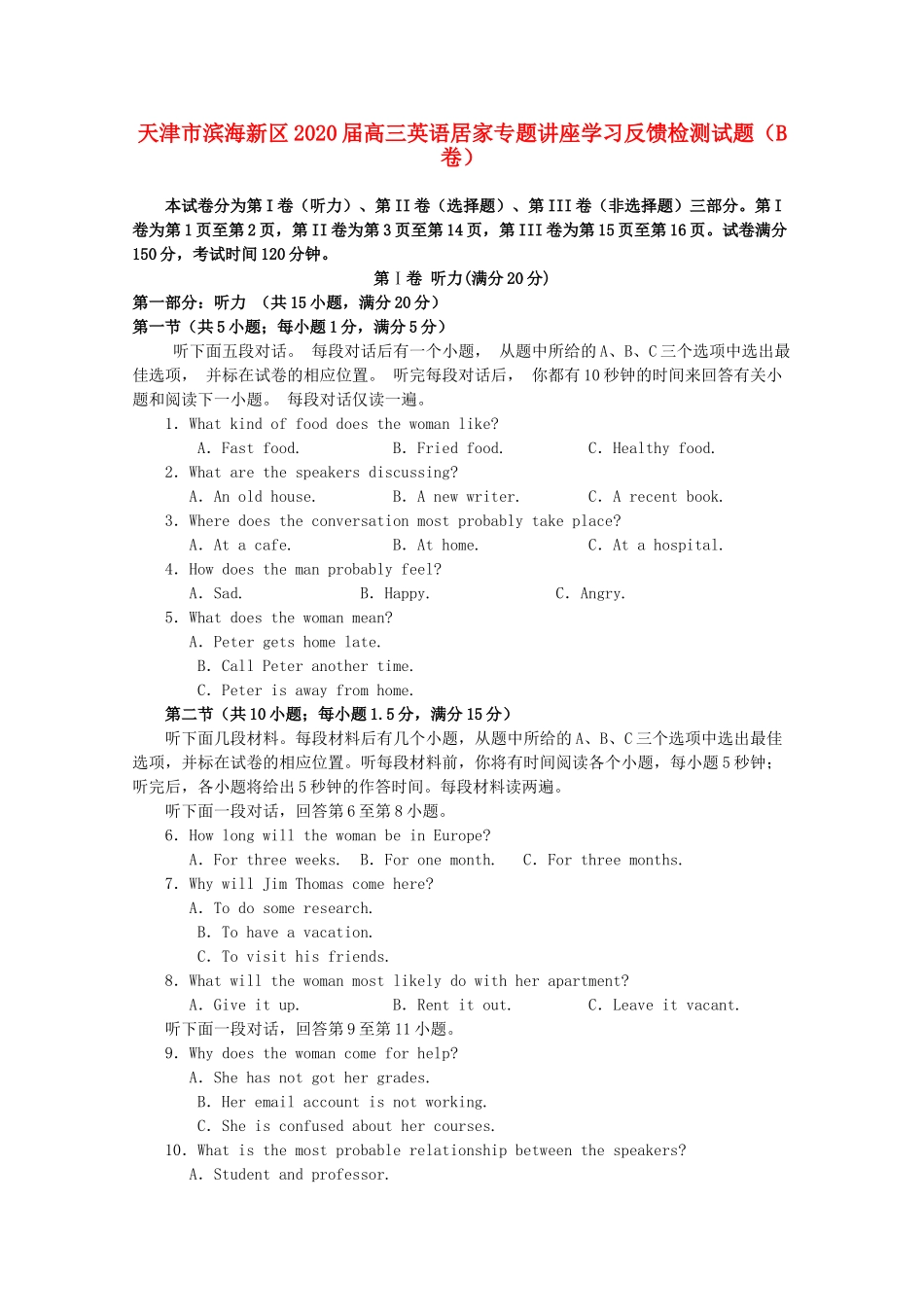 天津市滨海新区2020届高三英语居家专题讲座学习反馈检测试题（B卷）

本试卷分为第I卷（听力）、第II卷（选择题）、第III卷（非选择题）三部分。第I卷为第1页至第2页，第II卷为第3页至第14页，第III卷为第15页至第16页。试卷满分150分，考试时间120分钟。

第Ⅰ卷 听力(满分20分)

第一部分：听力 （共15小题，满分20分）

第一节（共5小题；每小题1分，满分5分）

听下面五段对话。 每段对话后有一个小题， 从题中所给的A、B、C三个选项中选出最佳选项， 并标在试卷的相应位置。 听完每段对话后， 你都有10秒钟的时间来回答有关小题和阅读下一小题。 每段对话仅读一遍。

1. What kind of food does the woman like?
A. Fast food.
B. Fried food.
C. Healthy food.

2. What are the speakers discussing?
A. An old house.
B. A new writer.
C. A recent book.

3. Where does the conversation most probably take place?
A. At a cafe.
B. At home.
C. At a hospital.

4. How does the man probably feel?
A. Sad.
B. Happy.
C. Angry.

5. What does the woman mean?
A. Peter gets home late.
B. Call Peter another time.
C. Peter is away from home.

第二节（共10小题；每小题1.5分，满分15分）

听下面几段材料。每段材料后有几个小题，从题中所给的A、B、C三个选项中选出最佳选项，并标在试卷的相应位置。听每段材料前，你将有时间阅读各个小题，每小题5秒钟；听完后，各小题将给出5秒钟的作答时间。每段材料读两遍。

听下面一段对话，回答第6至第8小题。

6. How long will the woman be in Europe?
A. For three weeks.
B. For one month.
C. For three months.

7. Why will Jim Thomas come here?
A. To do some research.
B. To have a vacation.
C. To visit his friends.

8. What will the woman most likely do with her apartment?
A. Give it up.
B. Rent it out.
C. Leave it vacant.

听下面一段对话，回答第9至第11小题。

9. Why does the woman come for help?
A. She has not got her grades.
B. Her email account is not working.
C. She is confused about her courses.

10. What is the most probable relationship between the speakers?
A. Student and professor.